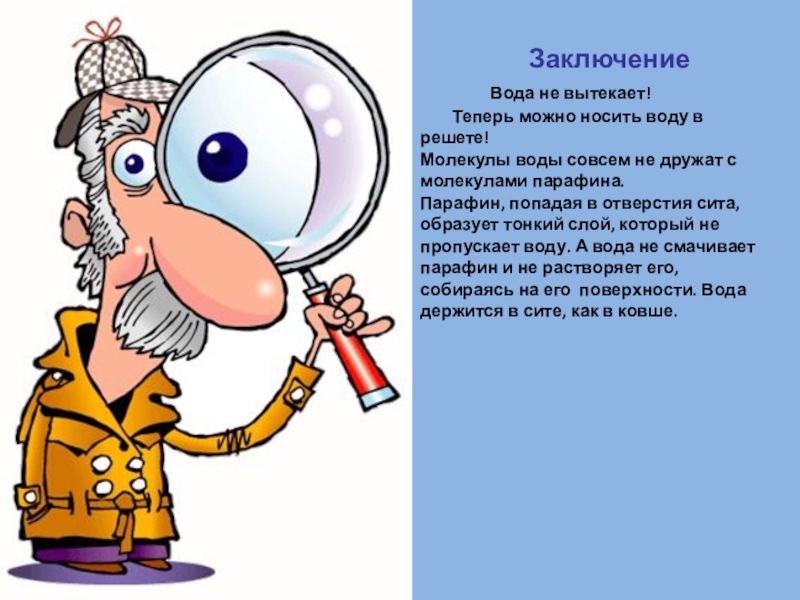 Заключение

Вода не вытекает!

Теперь можно носить воду в решете!
Молекулы воды совсем не дружат с молекулами парафина.
Парафин, попадая в отверстия сита, образует тонкий слой, который не пропускает воду. А вода не смачивает парафин и не растворяет его, собираясь на его поверхности. Вода держится в сите, как в ковше.